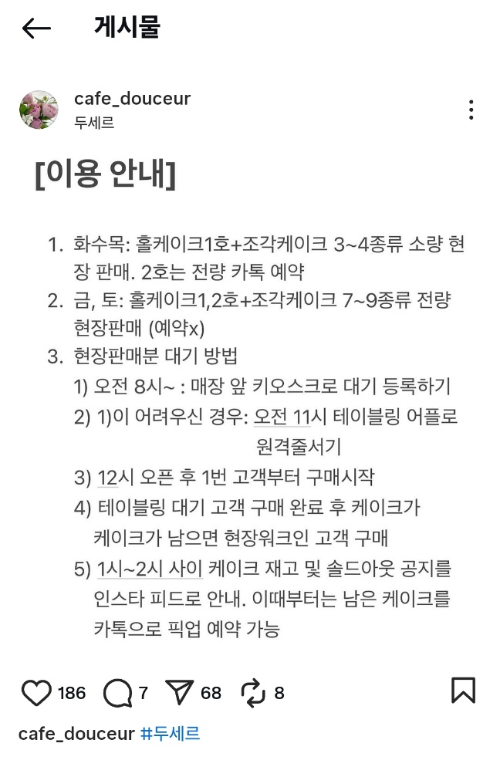 게시물

cafe_douceur
두세르

[이용 안내]

1. 화수목: 홀케이크1호+조각케이크 3~4종류 소량 현장 판매. 2호는 전량 카톡 예약
2. 금, 토: 홀케이크1,2호+조각케이크 7~9종류 전량 현장판매 (예약x)
3. 현장판매분 대기 방법
1) 오전 8시~ : 매장 앞 키오스크로 대기 등록하기
2) 1)이 어려우신 경우: 오전 11시 테이블링 어플로 원격줄서기
3) 12시 오픈 후 1번 고객부터 구매시작
4) 테이블링 대기 고객 구매 완료 후 케이크가 케이크가 남으면 현장워크인 고객 구매
5) 1시~2시 사이 케이크 재고 및 솔드아웃 공지를 인스타 피드로 안내. 이때부터는 남은 케이크를 카톡으로 픽업 예약 가능

186 7 68 8

cafe_douceur #두세르